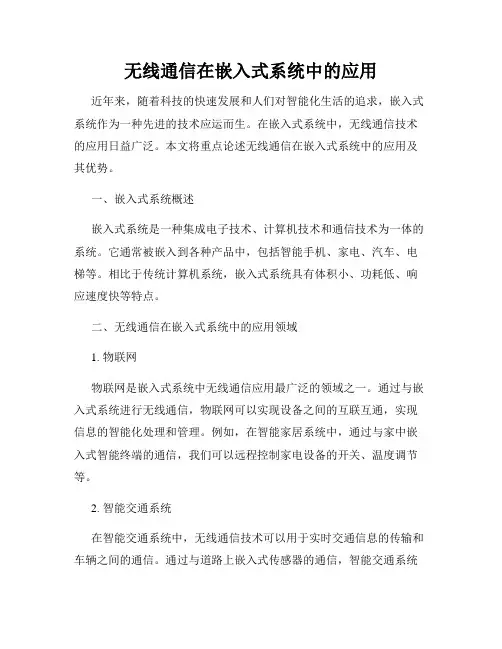 无线通信在嵌入式系统中的应用

近年来，随着科技的快速发展和人们对智能化生活的追求，嵌入式系统作为一种先进的技术应运而生。在嵌入式系统中，无线通信技术的应用日益广泛。本文将重点论述无线通信在嵌入式系统中的应用及其优势。

一、嵌入式系统概述

嵌入式系统是一种集成电子技术、计算机技术和通信技术为一体的系统。它通常被嵌入到各种产品中，包括智能手机、家电、汽车、电梯等。相比于传统计算机系统，嵌入式系统具有体积小、功耗低、响应速度快等特点。

二、无线通信在嵌入式系统中的应用领域

1. 物联网

物联网是嵌入式系统中无线通信应用最广泛的领域之一。通过与嵌入式系统进行无线通信，物联网可以实现设备之间的互联互通，实现信息的智能化处理和管理。例如，在智能家居系统中，通过与家中嵌入式智能终端的通信，我们可以远程控制家电设备的开关、温度调节等。

2. 智能交通系统

在智能交通系统中，无线通信技术可以用于实时交通信息的传输和车辆之间的通信。通过与道路上嵌入式传感器的通信，智能交通系统